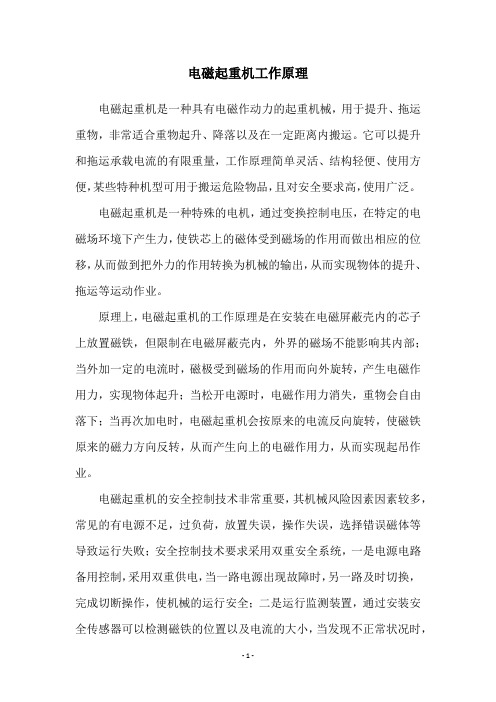 电磁起重机工作原理

电磁起重机是一种具有电磁作动力的起重机械，用于提升、拖运重物，非常适合重物起升、降落以及在一定距离内搬运。它可以提升和拖运承载电流的有限重量，工作原理简单灵活、结构轻便、使用方便，某些特种机型可用于搬运危险物品，且对安全要求高，使用广泛。

电磁起重机是一种特殊的电机，通过变换控制电压，在特定的电磁场环境下产生力，使铁芯上的磁体受到磁场的作用而做出相应的位移，从而做到把外力的作用转换为机械的输出，从而实现物体的提升、拖运等运动作业。

原理上，电磁起重机的工作原理是在安装在电磁屏蔽壳内的芯子上放置磁铁，但限制在电磁屏蔽壳内，外界的磁场不能影响其内部；当外加一定的电流时，磁极受到磁场的作用而向外旋转，产生电磁作用力，实现物体起升；当松开电源时，电磁作用力消失，重物会自由落下；当再次加电时，电磁起重机会按原来的电流反向旋转，使磁铁原来的磁力方向反转，从而产生向上的电磁作用力，从而实现起吊作业。

电磁起重机的安全控制技术非常重要，其机械风险因素因素较多，常见的有电源不足，过负荷，放置失误，操作失误，选择错误磁体等导致运行失败；安全控制技术要求采用双重安全系统，一是电源电路备用控制，采用双重供电，当一路电源出现故障时，另一路及时切换，完成切断操作，使机械的运行安全；二是运行监测装置，通过安装安全传感器可以检测磁铁的位置以及电流的大小，当发现不正常状况时，

- 1 -